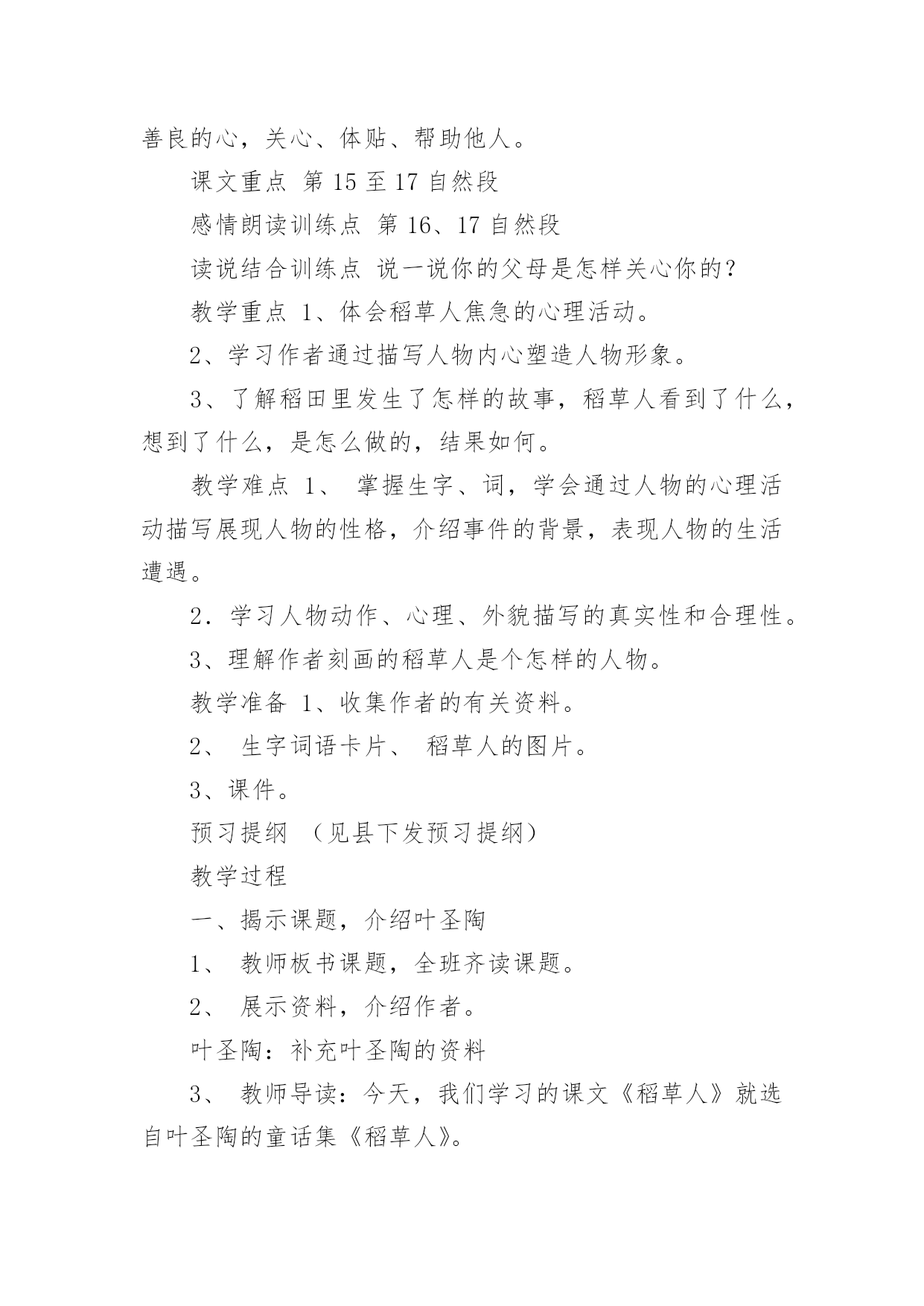 善良的心，关心、体贴、帮助他人。

课文重点 第 15 至 17 自然段

感情朗读训练点 第 16、17 自然段

读说结合训练点 说一说你的父母是怎样关心你的？

教学重点 1、体会稻草人焦急的心理活动。

2、学习作者通过描写人物内心塑造人物形象。

3、了解稻田里发生了怎样的故事，稻草人看到了什么，想到了什么，是怎么做的，结果如何。

教学难点 1、 掌握生字、词，学会通过人物的心理活动描写展现人物的性格，介绍事件的背景，表现人物的生活遭遇。

2．学习人物动作、心理、外貌描写的真实性和合理性。

3、理解作者刻画的稻草人是个怎样的人物。

教学准备 1、收集作者的有关资料。

2、 生字词语卡片、 稻草人的图片。

3、课件。

预习提纲 （见县下发预习提纲）

教学过程

一、揭示课题，介绍叶圣陶

1、 教师板书课题，全班齐读课题。

2、 展示资料，介绍作者。

叶圣陶：补充叶圣陶的资料

3、 教师导读：今天，我们学习的课文《稻草人》就选自叶圣陶的童话集《稻草人》。